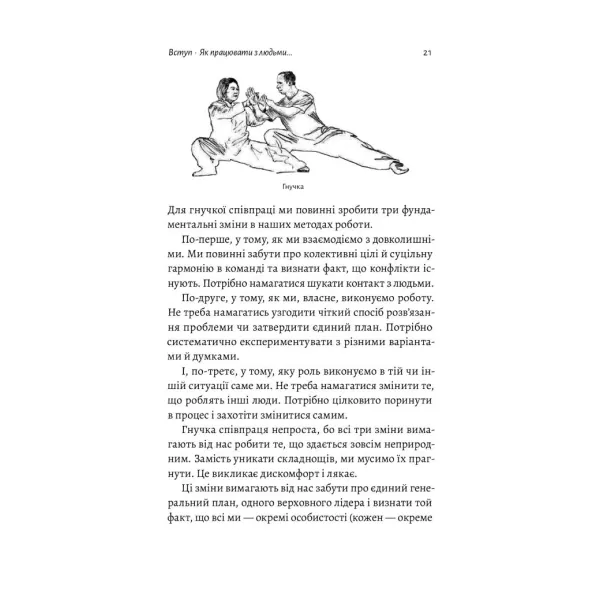 Вступ · Як працювати з людьми... 21

Гнучка

Для гнучкої співпраці ми повинні зробити три фундаментальні зміни в наших методах роботи.

По-перше, у тому, як ми взаємодіємо з довколишніми. Ми повинні забути про колективні цілі й суцільну гармонію в команді та визнати факт, що конфлікти існують. Потрібно намагатися шукати контакт з людьми.

По-друге, у тому, як ми, власне, виконуємо роботу. Не треба намагатись узгодити чіткий спосіб розв'язання проблеми чи затвердити єдиний план. Потрібно систематично експериментувати з різними варіантами й думками.

І, по-третє, у тому, яку роль виконуємо в тій чи іншій ситуації саме ми. Не треба намагатися змінити те, що роблять інші люди. Потрібно цілковито поринути в процес і захотіти змінитися самим.

Гнучка співпраця непроста, бо всі три зміни вимагають від нас робити те, що здається зовсім неприродним. Замість уникати складнощів, ми мусимо їх прагнути. Це викликає дискомфорт і лякає.

Ці зміни вимагають від нас забути про єдиний генеральний план, одного верховного лідера і визнати той факт, що всі ми — окремі особистості (кожен — окреме